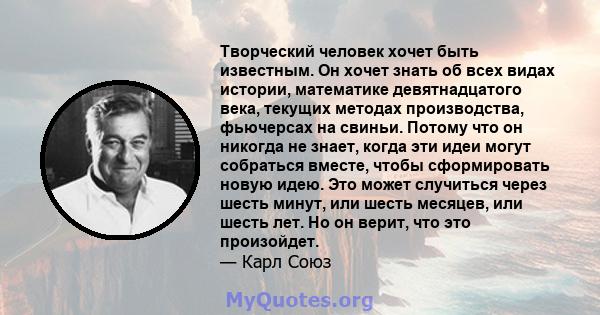 Творческий человек хочет быть известным. Он хочет знать об всех видах истории, математике девятнадцатого века, текущих методах производства, фьючерсах на свиньи. Потому что он никогда не знает, когда эти идеи могут собраться вместе, чтобы сформировать новую идею. Это может случиться через шесть минут, или шесть месяцев, или шесть лет. Но он верит, что это произойдет.
— Карл Союз

MyQuotes.org